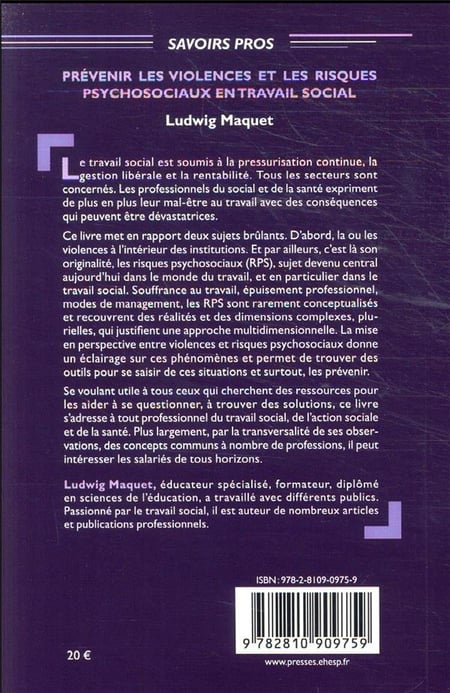 SAVOIRS PROS

PRÉVENIR LES VIOLENCES ET LES RISQUES PSYCHOSOCIAUX EN TRAVAIL SOCIAL

Ludwig Maquet

Le travail social est soumis à la pressurisation continue, la gestion libérale et la rentabilité. Tous les secteurs sont concernés. Les professionnels du social et de la santé expriment de plus en plus leur mal-être au travail avec des conséquences qui peuvent être dévastatrices.

Ce livre met en rapport deux sujets brûlants. D'abord, la ou les violences à l'intérieur des institutions. Et par ailleurs, c'est là son originalité, les risques psychosociaux (RPS), sujet devenu central aujourd'hui dans le monde du travail, et en particulier dans le travail social. Souffrance au travail, épuisement professionnel, modes de management, les RPS sont rarement conceptualisés et recouvrent des réalités et des dimensions complexes, plurielles, qui justifient une approche multidimensionnelle. La mise en perspective entre violences et risques psychosociaux donne un éclairage sur ces phénomènes et permet de trouver des outils pour se saisir de ces situations et surtout, les prévenir.

Se voulant utile à tous ceux qui cherchent des ressources pour les aider à se questionner, à trouver des solutions, ce livre s'adresse à tout professionnel du travail social, de l'action sociale et de la santé. Plus largement, par la transversalité de ses observations, des concepts communs à nombre de professions, il peut intéresser les salariés de tous horizons.

Ludwig Maquet, éducateur spécialisé, formateur, diplômé en sciences de l'éducation, a travaillé avec différents publics. Passionné par le travail social, il est auteur de nombreux articles et publications professionnels.

ISBN : 978-2-8109-0975-9

9 782810 909759

20 €

www.presses.ehesp.fr